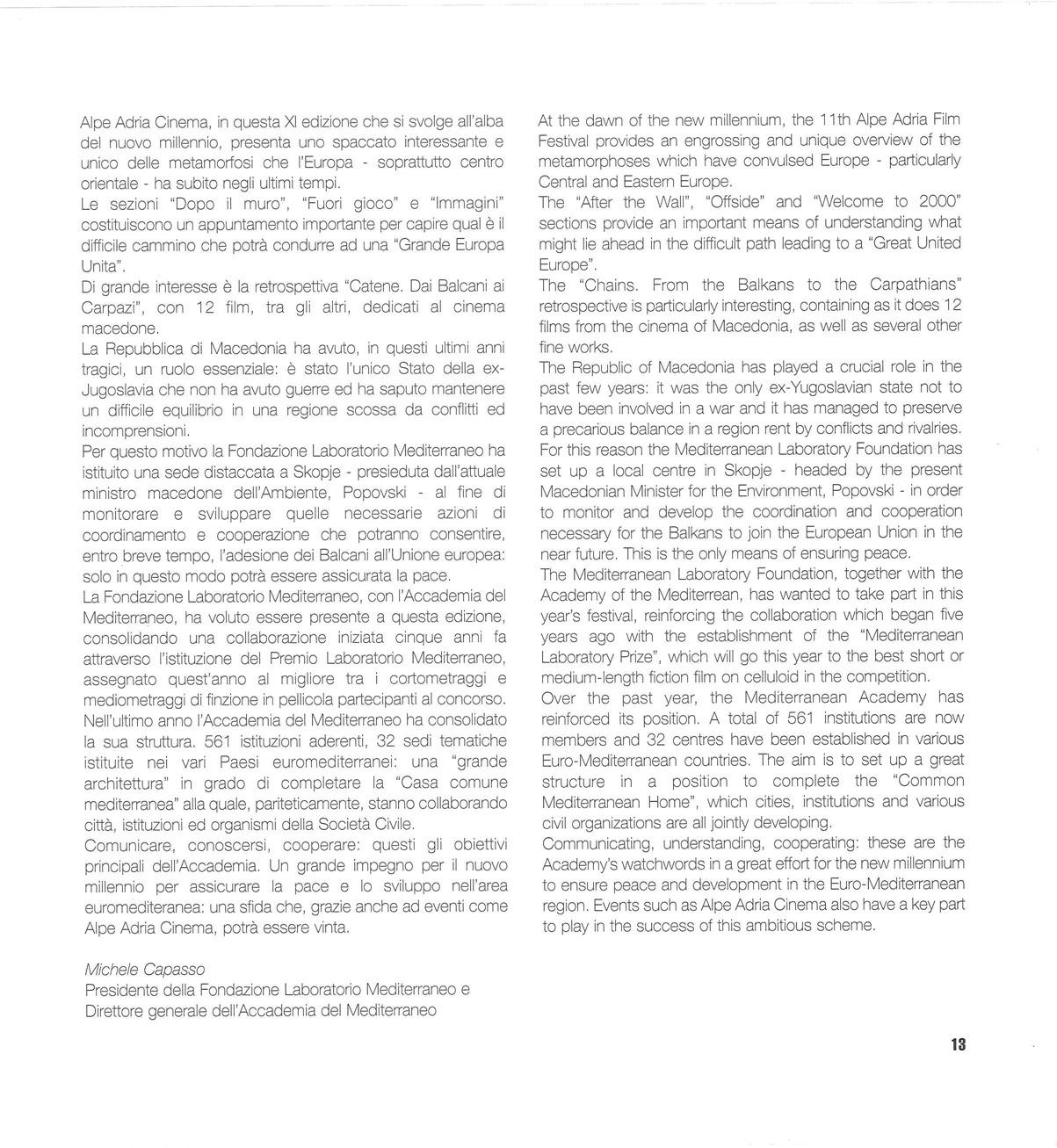 Alpe Adria Cinema, in questa XI edizione che si svolge all'alba del nuovo millennio, presenta uno spaccato interessante e unico delle metamorfosi che l'Europa - soprattutto centro orientale - ha subito negli ultimi tempi.
Le sezioni "Dopo il muro", "Fuori gioco" e "Immagini" costituiscono un appuntamento importante per capire qual è il difficile cammino che potrà condurre ad una "Grande Europa Unita".
Di grande interesse è la retrospettiva "Catene. Dai Balcani ai Carpazi", con 12 film, tra gli altri, dedicati al cinema macedone.
La Repubblica di Macedonia ha avuto, in questi ultimi anni tragici, un ruolo essenziale: è stato l'unico Stato della ex-Jugoslavia che non ha avuto guerre ed ha saputo mantenere un difficile equilibrio in una regione scossa da conflitti ed incomprensioni.
Per questo motivo la Fondazione Laboratorio Mediterraneo ha istituito una sede distaccata a Skopje - presieduta dall'attuale ministro macedone dell'Ambiente, Popovski - al fine di monitorare e sviluppare quelle necessarie azioni di coordinamento e cooperazione che potranno consentire, entro breve tempo, l'adesione dei Balcani all'Unione europea: solo in questo modo potrà essere assicurata la pace.
La Fondazione Laboratorio Mediterraneo, con l'Accademia del Mediterraneo, ha voluto essere presente a questa edizione, consolidando una collaborazione iniziata cinque anni fa attraverso l'istituzione del Premio Laboratorio Mediterraneo, assegnato quest'anno al migliore tra i cortometraggi e mediometraggi di finzione in pellicola partecipanti al concorso.
Nell'ultimo anno l'Accademia del Mediterraneo ha consolidato la sua struttura. 561 istituzioni aderenti, 32 sedi tematiche istituite nei vari Paesi euromediterranei: una "grande architettura" in grado di completare la "Casa comune mediterranea" alla quale, pariteticamente, stanno collaborando città, istituzioni ed organismi della Società Civile.
Comunicare, conoscersi, cooperare: questi gli obiettivi principali dell'Accademia. Un grande impegno per il nuovo millennio per assicurare la pace e lo sviluppo nell'area euromediteranea: una sfida che, grazie anche ad eventi come Alpe Adria Cinema, potrà essere vinta.

Michele Capasso
Presidente della Fondazione Laboratorio Mediterraneo e Direttore generale dell'Accademia del Mediterraneo

At the dawn of the new millennium, the 11th Alpe Adria Film Festival provides an engrossing and unique overview of the metamorphoses which have convulsed Europe - particularly Central and Eastern Europe.
The "After the Wall", "Offside" and "Welcome to 2000" sections provide an important means of understanding what might lie ahead in the difficult path leading to a "Great United Europe".
The "Chains. From the Balkans to the Carpathians" retrospective is particularly interesting, containing as it does 12 films from the cinema of Macedonia, as well as several other fine works.
The Republic of Macedonia has played a crucial role in the past few years: it was the only ex-Yugoslavian state not to have been involved in a war and it has managed to preserve a precarious balance in a region rent by conflicts and rivalries.
For this reason the Mediterranean Laboratory Foundation has set up a local centre in Skopje - headed by the present Macedonian Minister for the Environment, Popovski - in order to monitor and develop the coordination and cooperation necessary for the Balkans to join the European Union in the near future. This is the only means of ensuring peace.
The Mediterranean Laboratory Foundation, together with the Academy of the Mediterrean, has wanted to take part in this year's festival, reinforcing the collaboration which began five years ago with the establishment of the "Mediterranean Laboratory Prize", which will go this year to the best short or medium-length fiction film on celluloid in the competition.
Over the past year, the Mediterranean Academy has reinforced its position. A total of 561 institutions are now members and 32 centres have been established in various Euro-Mediterranean countries. The aim is to set up a great structure in a position to complete the "Common Mediterranean Home", which cities, institutions and various civil organizations are all jointly developing.
Communicating, understanding, cooperating: these are the Academy's watchwords in a great effort for the new millennium to ensure peace and development in the Euro-Mediterranean region. Events such as Alpe Adria Cinema also have a key part to play in the success of this ambitious scheme.

13